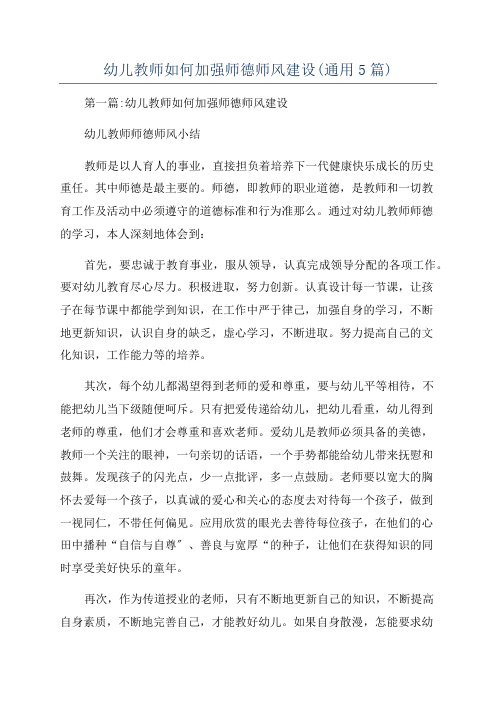 幼儿教师如何加强师德师风建设(通用5篇)

第一篇:幼儿教师如何加强师德师风建设

幼儿教师师德师风小结

教师是以人育人的事业，直接担负着培养下一代健康快乐成长的历史重任。其中师德是最主要的。师德，即教师的职业道德，是教师和一切教育工作及活动中必须遵守的道德标准和行为准那么。通过对幼儿教师师德的学习，本人深刻地体会到：

首先，要忠诚于教育事业，服从领导，认真完成领导分配的各项工作。要对幼儿教育尽心尽力。积极进取，努力创新。认真设计每一节课，让孩子在每节课中都能学到知识，在工作中严于律己，加强自身的学习，不断地更新知识，认识自身的缺乏，虚心学习，不断进取。努力提高自己的文化知识，工作能力等的培养。

其次，每个幼儿都渴望得到老师的爱和尊重，要与幼儿平等相待，不能把幼儿当下级随便呵斥。只有把爱传递给幼儿，把幼儿看重，幼儿得到老师的尊重，他们才会尊重和喜欢老师。爱幼儿是教师必须具备的美德，教师一个关注的眼神，一句亲切的话语，一个手势都能给幼儿带来抚慰和鼓舞。发现孩子的闪光点，少一点批评，多一点鼓励。老师要以宽大的胸怀去爱每一个孩子，以真诚的爱心和关心的态度去对待每一个孩子，做到一视同仁，不带任何偏见。应用欣赏的眼光去善待每位孩子，在他们的心田中播种“自信与自尊”、善良与宽厚“的种子，让他们在获得知识的同时享受美好快乐的童年。

再次，作为传道授业的老师，只有不断地更新自己的知识，不断提高自身素质，不断地完善自己，才能教好幼儿。如果自身散漫，怎能要求幼